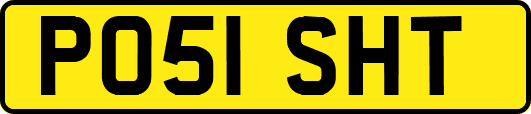 PO51 SHT